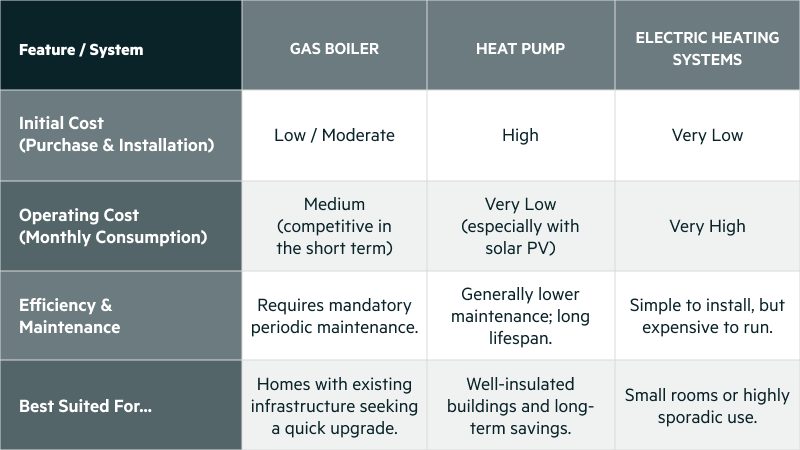 | Feature / System | GAS BOILER | HEAT PUMP | ELECTRIC HEATING SYSTEMS |
|---|---|---|---|
| Initial Cost (Purchase & Installation) | Low / Moderate | High | Very Low |
| Operating Cost (Monthly Consumption) | Medium (competitive in the short term) | Very Low (especially with solar PV) | Very High |
| Efficiency & Maintenance | Requires mandatory periodic maintenance. | Generally lower maintenance; long lifespan. | Simple to install, but expensive to run. |
| Best Suited For... | Homes with existing infrastructure seeking a quick upgrade. | Well-insulated buildings and long-term savings. | Small rooms or highly sporadic use. |